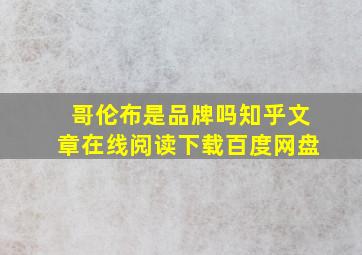 哥伦布是品牌吗知乎文章在线阅读下载百度网盘